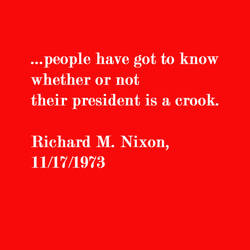 ...people have got to know whether or not their president is a crook.

Richard M. Nixon, 11/17/1973